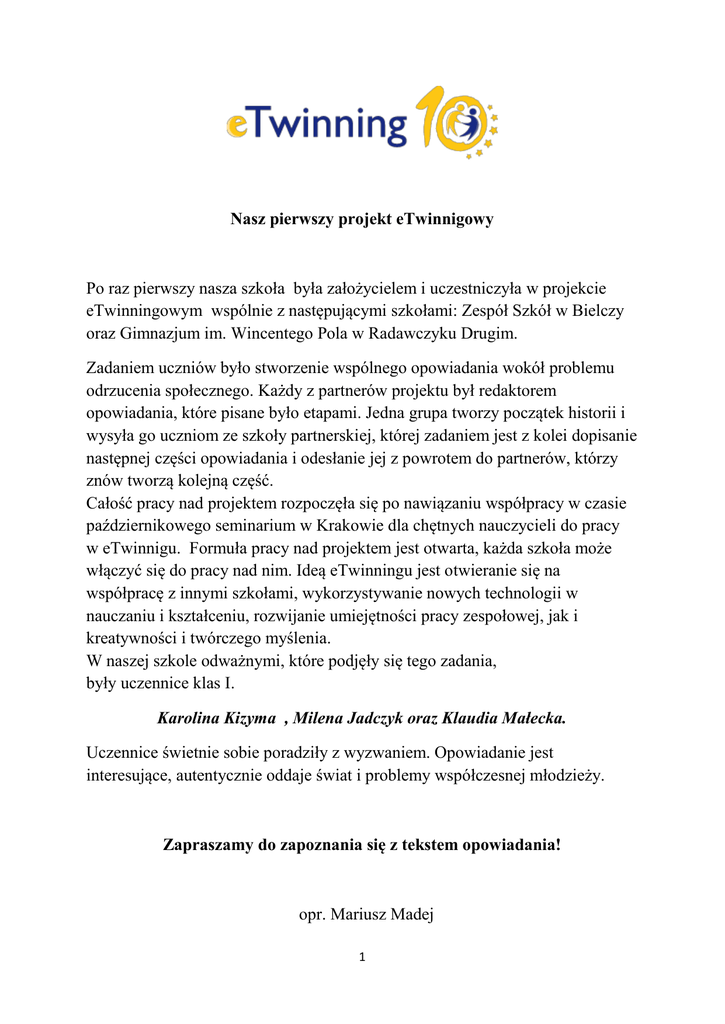 eTwinning 10

Nasz pierwszy projekt eTwinnigowy

Po raz pierwszy nasza szkoła była założycielem i uczestniczyła w projekcie eTwinningowym wspólnie z następującymi szkołami: Zespół Szkół w Bielczy oraz Gimnazjum im. Wincentego Pola w Radawczyku Drugim.

Zadaniem uczniów było stworzenie wspólnego opowiadania wokół problemu odrzucenia społecznego. Każdy z partnerów projektu był redaktorem opowiadania, które pisane było etapami. Jedna grupa tworzy początek historii i wysyła go uczniom ze szkoły partnerskiej, której zadaniem jest z kolei dopisanie następnej części opowiadania i odesłanie jej z powrotem do partnerów, którzy znów tworzą kolejną część.
Całość pracy nad projektem rozpoczęła się po nawiązaniu współpracy w czasie październikowego seminarium w Krakowie dla chętnych nauczycieli do pracy w eTwinnigu. Formuła pracy nad projektem jest otwarta, każda szkoła może włączyć się do pracy nad nim. Ideą eTwinningu jest otwieranie się na współpracę z innymi szkołami, wykorzystywanie nowych technologii w nauczaniu i kształceniu, rozwijanie umiejętności pracy zespołowej, jak i kreatywności i twórczego myślenia.
W naszej szkole odważnymi, które podjęły się tego zadania, były uczennice klas I.

Karolina Kizyma , Milena Jadczyk oraz Klaudia Małecka.

Uczennice świetnie sobie poradziły z wyzwaniem. Opowiadanie jest interesujące, autentycznie oddaje świat i problemy współczesnej młodzieży.

Zapraszamy do zapoznania się z tekstem opowiadania!

opr. Mariusz Madej

1